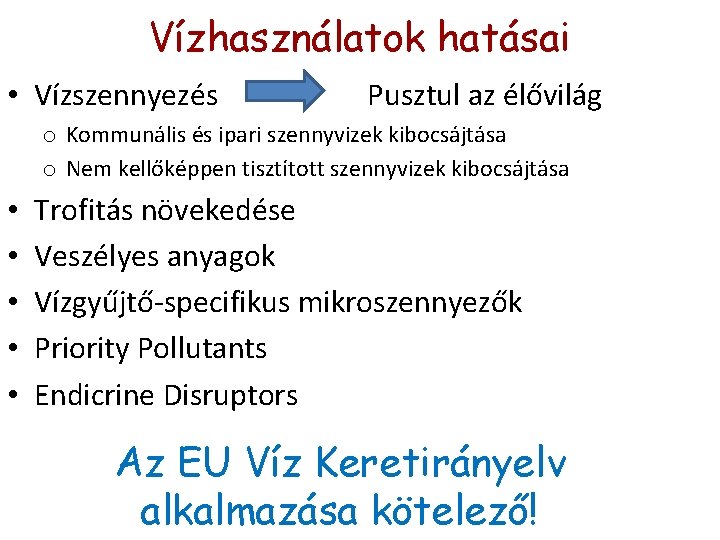 Vízhasználatok hatásai

• Vízszennyezés Pusztul az élővilág
  o Kommunális és ipari szennyvizek kibocsájtása
  o Nem kellőképpen tisztított szennyvizek kibocsájtása
• Trofitás növekedése
• Veszélyes anyagok
• Vízgyűjtő-specifikus mikroszennyezők
• Priority Pollutants
• Endicrine Disruptors

Az EU Víz Keretirányelv alkalmazása kötelező!